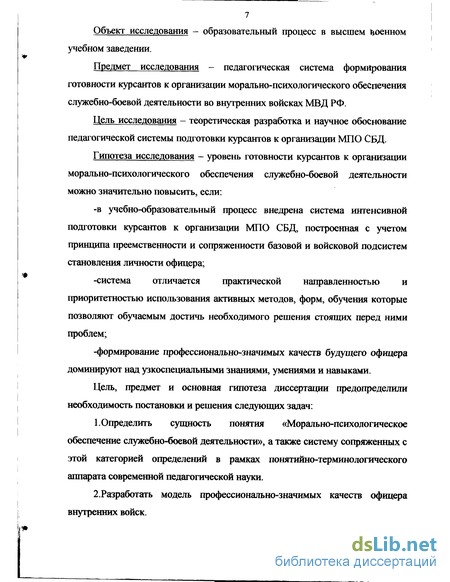 7

Объект исследования – образовательный процесс в высшем военном учебном заведении.

Предмет исследования – педагогическая система формирования готовности курсантов к организации морально-психологического обеспечения служебно-боевой деятельности во внутренних войсках МВД РФ.

Цель исследования – теоретическая разработка и научное обоснование педагогической системы подготовки курсантов к организации МПО СБД.

Гипотеза исследования – уровень готовности курсантов к организации морально-психологического обеспечения служебно-боевой деятельности можно значительно повысить, если:

-в учебно-образовательный процесс внедрена система интенсивной подготовки курсантов к организации МПО СБД, построенная с учетом принципа преемственности и сопряженности базовой и войсковой подсистем становления личности офицера;

-система отличается практической направленностью и приоритетностью использования активных методов, форм, обучения которые позволяют обучаемым достичь необходимого решения стоящих перед ними проблем;

-формирование профессионально-значимых качеств будущего офицера доминируют над узкоспециальными знаниями, умениями и навыками.

Цель, предмет и основная гипотеза диссертации предопределили необходимость постановки и решения следующих задач:

1.Определить сущность понятия «Морально-психологическое обеспечение служебно-боевой деятельности», а также систему сопряженных с этой категорией определений в рамках понятийно-терминологического аппарата современной педагогической науки.

2.Разработать модель профессионально-значимых качеств офицера внутренних войск.

dsLib.net
библиотека диссертаций